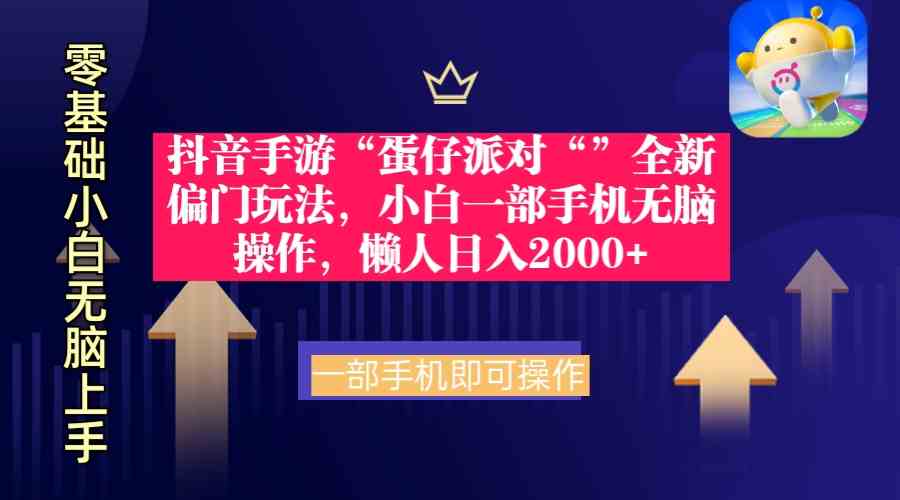 零基础小白无脑上手

抖音手游“蛋仔派对“”全新偏门玩法，小白一部手机无脑操作，懒人日入2000+

一部手机即可操作